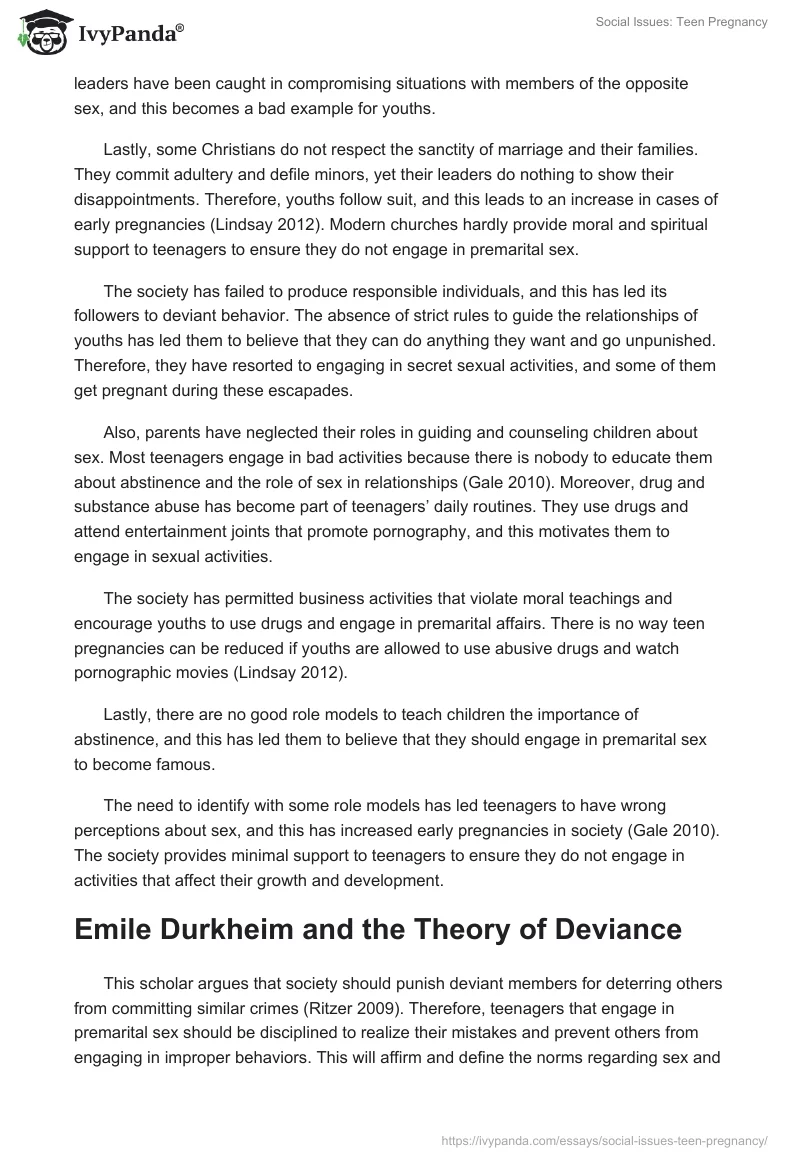 IvyPanda®

Social Issues: Teen Pregnancy

leaders have been caught in compromising situations with members of the opposite sex, and this becomes a bad example for youths.

Lastly, some Christians do not respect the sanctity of marriage and their families. They commit adultery and defile minors, yet their leaders do nothing to show their disappointments. Therefore, youths follow suit, and this leads to an increase in cases of early pregnancies (Lindsay 2012). Modern churches hardly provide moral and spiritual support to teenagers to ensure they do not engage in premarital sex.

The society has failed to produce responsible individuals, and this has led its followers to deviant behavior. The absence of strict rules to guide the relationships of youths has led them to believe that they can do anything they want and go unpunished. Therefore, they have resorted to engaging in secret sexual activities, and some of them get pregnant during these escapades.

Also, parents have neglected their roles in guiding and counseling children about sex. Most teenagers engage in bad activities because there is nobody to educate them about abstinence and the role of sex in relationships (Gale 2010). Moreover, drug and substance abuse has become part of teenagers' daily routines. They use drugs and attend entertainment joints that promote pornography, and this motivates them to engage in sexual activities.

The society has permitted business activities that violate moral teachings and encourage youths to use drugs and engage in premarital affairs. There is no way teen pregnancies can be reduced if youths are allowed to use abusive drugs and watch pornographic movies (Lindsay 2012).

Lastly, there are no good role models to teach children the importance of abstinence, and this has led them to believe that they should engage in premarital sex to become famous.

The need to identify with some role models has led teenagers to have wrong perceptions about sex, and this has increased early pregnancies in society (Gale 2010). The society provides minimal support to teenagers to ensure they do not engage in activities that affect their growth and development.

Emile Durkheim and the Theory of Deviance

This scholar argues that society should punish deviant members for deterring others from committing similar crimes (Ritzer 2009). Therefore, teenagers that engage in premarital sex should be disciplined to realize their mistakes and prevent others from engaging in improper behaviors. This will affirm and define the norms regarding sex and

https://ivypanda.com/essays/social-issues-teen-pregnancy/